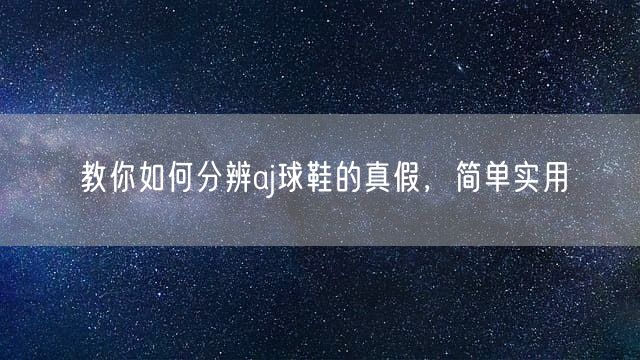 教你如何分辨aj球鞋的真假，简单实用